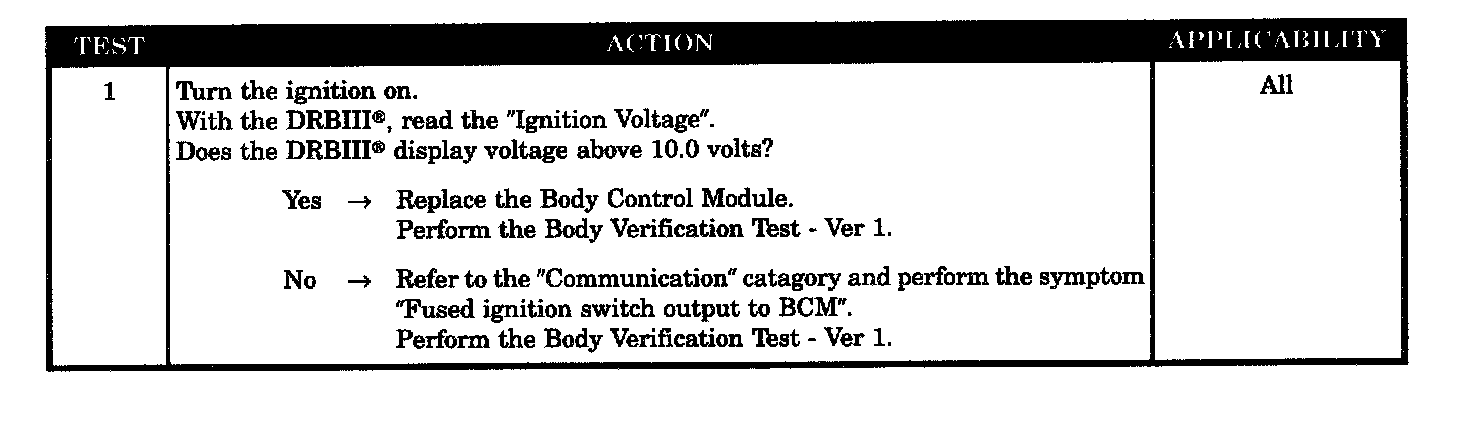 | TEST | ACTION | APPLICABILITY |
|---|---|---|
| 1 | Turn the ignition on. With the DRBIII®, read the "Ignition Voltage". Does the DRBIII® display voltage above 10.0 volts? Yes → Replace the Body Control Module. Perform the Body Verification Test - Ver 1. No → Refer to the "Communication" catagory and perform the symptom "Fused ignition switch output to BCM". Perform the Body Verification Test - Ver 1. | All |